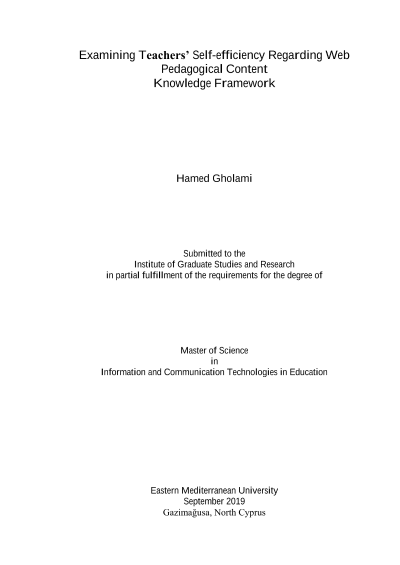 Examining Teachers' Self-efficiency Regarding Web Pedagogical Content Knowledge Framework

Hamed Gholami

Submitted to the Institute of Graduate Studies and Research in partial fulfillment of the requirements for the degree of

Master of Science in Information and Communication Technologies in Education

Eastern Mediterranean University
September 2019
Gazimağusa, North Cyprus